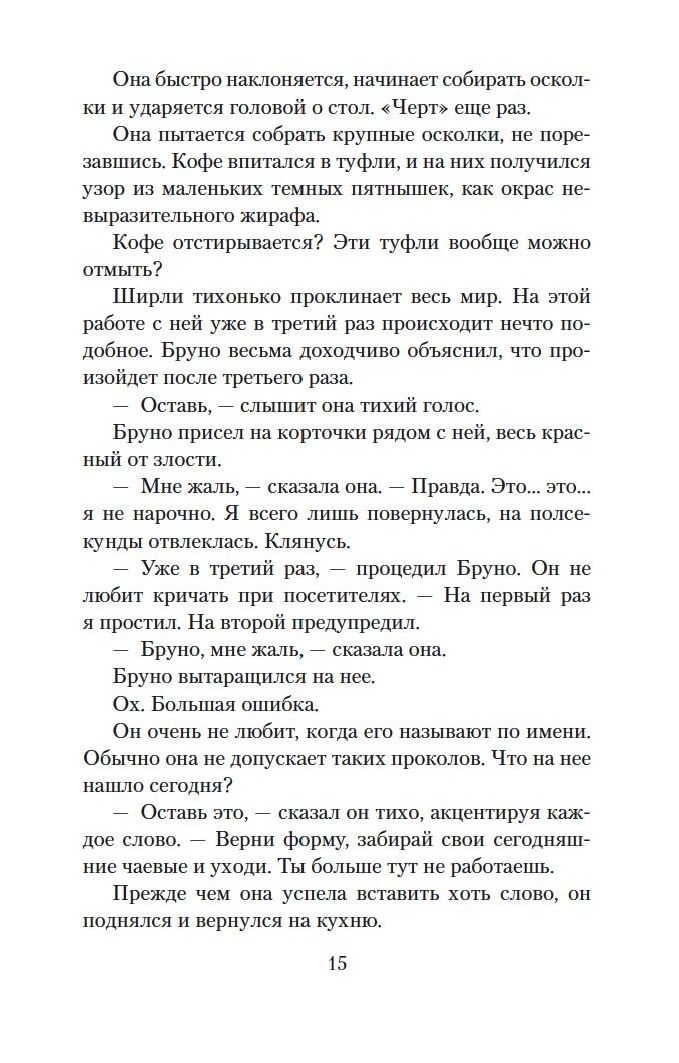 Она быстро наклоняется, начинает собирать осколки и ударяется головой о стол. «Черт» еще раз.

Она пытается собрать крупные осколки, не порезавшись. Кофе впитался в туфли, и на них получился узор из маленьких темных пятнышек, как окрас невыразительного жирафа.

Кофе отстирывается? Эти туфли вообще можно отмыть?

Ширли тихонько проклинает весь мир. На этой работе с ней уже в третий раз происходит нечто подобное. Бруно весьма доходчиво объяснил, что произойдет после третьего раза.

— Оставь, — слышит она тихий голос.

Бруно присел на корточки рядом с ней, весь красный от злости.

— Мне жаль, — сказала она. — Правда. Это... это... я не нарочно. Я всего лишь повернулась, на полсекунды отвлеклась. Клянусь.

— Уже в третий раз, — процедил Бруно. Он не любит кричать при посетителях. — На первый раз я простил. На второй предупредил.

— Бруно, мне жаль, — сказала она.

Бруно вытаращился на нее.

Ох. Большая ошибка.

Он очень не любит, когда его называют по имени. Обычно она не допускает таких проколов. Что на нее нашло сегодня?

— Оставь это, — сказал он тихо, акцентируя каждое слово. — Верни форму, забирай свои сегодняшние чаевые и уходи. Ты больше тут не работаешь.

Прежде чем она успела вставить хоть слово, он поднялся и вернулся на кухню.

15